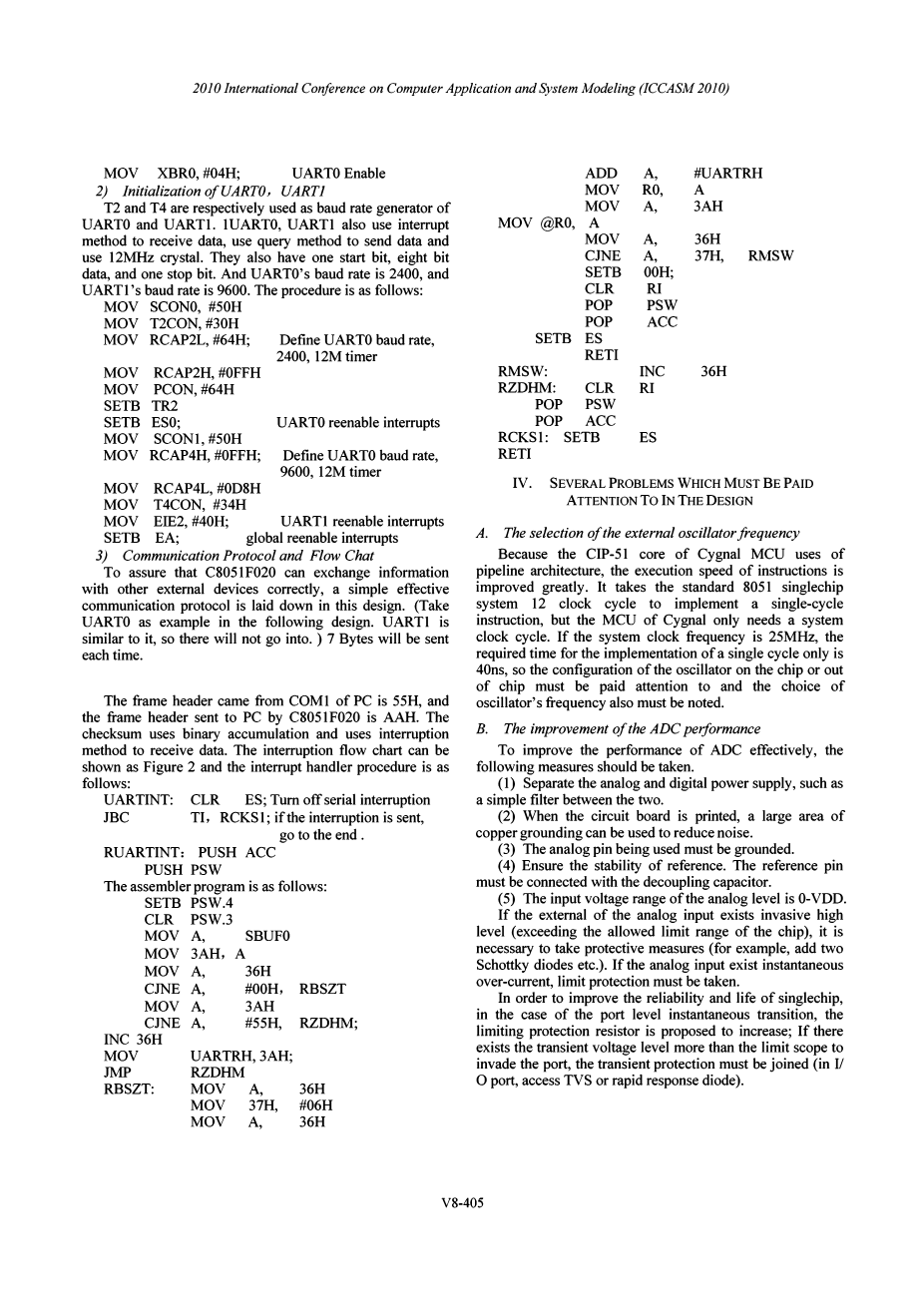 2010 International Conference on Computer Application and System Modeling (ICCASM 2010)

MOV XBR0, #04H; UART0 Enable

2) Initialization of UART0, UART1

T2 and T4 are respectively used as baud rate generator of UART0 and UART1. 1UART0, UART1 also use interrupt method to receive data, use query method to send data and use 12MHz crystal. They also have one start bit, eight bit data, and one stop bit. And UART0's baud rate is 2400, and UART1's baud rate is 9600. The procedure is as follows:

MOV SCON0, #50H
MOV T2CON, #30H
MOV RCAP2L, #64H; Define UART0 baud rate, 2400, 12M timer
MOV RCAP2H, #0FFH
MOV PCON, #64H
SETB TR2
SETB ES0; UART0 reenable interrupts
MOV SCON1, #50H
MOV RCAP4H, #0FFH; Define UART0 baud rate, 9600, 12M timer
MOV RCAP4L, #0D8H
MOV T4CON, #34H
MOV EIE2, #40H; UART1 reenable interrupts
SETB EA; global reenable interrupts

3) Communication Protocol and Flow Chat

To assure that C8051F020 can exchange information with other external devices correctly, a simple effective communication protocol is laid down in this design. (Take UART0 as example in the following design. UART1 is similar to it, so there will not go into. ) 7 Bytes will be sent each time.

The frame header came from COM1 of PC is 55H, and the frame header sent to PC by C8051F020 is AAH. The checksum uses binary accumulation and uses interruption method to receive data. The interruption flow chart can be shown as Figure 2 and the interrupt handler procedure is as follows:

UARTINT: CLR ES; Turn off serial interruption
JBC TI, RCKS1; if the interruption is sent, go to the end .
RUARTINT: PUSH ACC
PUSH PSW
The assembler program is as follows:
SETB PSW.4
CLR PSW.3
MOV A, SBUF0
MOV 3AH, A
MOV A, 36H
CJNE A, #00H, RBSZT
MOV A, 3AH
CJNE A, #55H, RZDHM;
INC 36H
MOV UARTRH, 3AH;
JMP RZDHM
RBSZT: MOV A, 36H
MOV 37H, #06H
MOV A, 36H
ADD A, #UARTRH
MOV R0, A
MOV A, 3AH
MOV @R0, A
MOV A, 36H
CJNE A, 37H, RMSW
SETB 00H;
CLR RI
POP PSW
POP ACC
SETB ES
RETI
RMSW: INC 36H
RZDHM: CLR RI
POP PSW
POP ACC
RCKS1: SETB ES
RETI

IV. SEVERAL PROBLEMS WHICH MUST BE PAID ATTENTION TO IN THE DESIGN

A. The selection of the external oscillator frequency

Because the CIP-51 core of Cygnal MCU uses of pipeline architecture, the execution speed of instructions is improved greatly. It takes the standard 8051 singlechip system 12 clock cycle to implement a single-cycle instruction, but the MCU of Cygnal only needs a system clock cycle. If the system clock frequency is 25MHz, the required time for the implementation of a single cycle only is 40ns, so the configuration of the oscillator on the chip or out of chip must be paid attention to and the choice of oscillator's frequency also must be noted.

B. The improvement of the ADC performance

To improve the performance of ADC effectively, the following measures should be taken.

(1) Separate the analog and digital power supply, such as a simple filter between the two.

(2) When the circuit board is printed, a large area of copper grounding can be used to reduce noise.

(3) The analog pin being used must be grounded.

(4) Ensure the stability of reference. The reference pin must be connected with the decoupling capacitor.

(5) The input voltage range of the analog level is 0-VDD.

If the external of the analog input exists invasive high level (exceeding the allowed limit range of the chip), it is necessary to take protective measures (for example, add two Schottky diodes etc.). If the analog input exist instantaneous over-current, limit protection must be taken.

In order to improve the reliability and life of singlechip, in the case of the port level instantaneous transition, the limiting protection resistor is proposed to increase; If there exists the transient voltage level more than the limit scope to invade the port, the transient protection must be joined (in I/O port, access TVS or rapid response diode).

V8-405